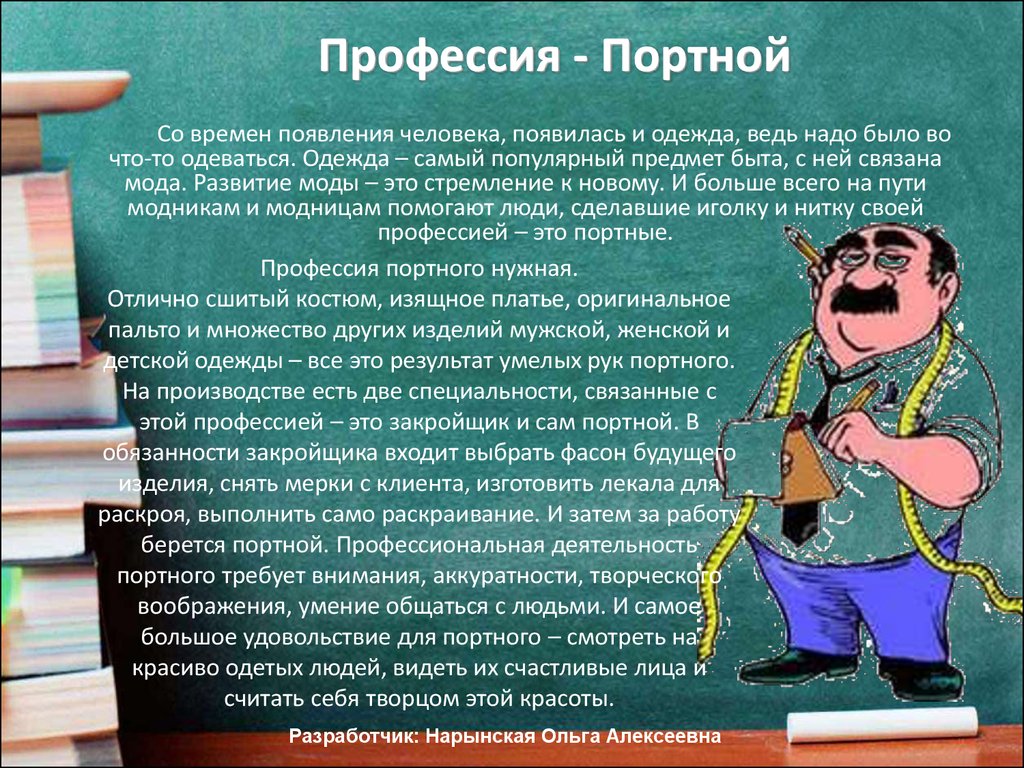 Профессия - Портной

Со времен появления человека, появилась и одежда, ведь надо было во что-то одеваться. Одежда – самый популярный предмет быта, с ней связана мода. Развитие моды – это стремление к новому. И больше всего на пути модникам и модницам помогают люди, сделавшие иголку и нитку своей профессией – это портные.

Профессия портного нужная.
Отлично сшитый костюм, изящное платье, оригинальное пальто и множество других изделий мужской, женской и детской одежды – все это результат умелых рук портного. На производстве есть две специальности, связанные с этой профессией – это закройщик и сам портной. В обязанности закройщика входит выбрать фасон будущего изделия, снять мерки с клиента, изготовить лекала для раскроя, выполнить само раскраивание. И затем за работу берется портной. Профессиональная деятельность портного требует внимания, аккуратности, творческого воображения, умение общаться с людьми. И самое большое удовольствие для портного – смотреть на красиво одетых людей, видеть их счастливые лица и считать себя творцом этой красоты.

Разработчик: Нарынская Ольга Алексеевна